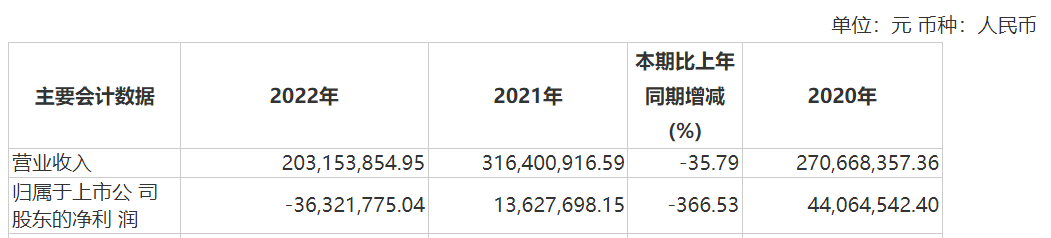 单位：元 币种：人民币

| 主要会计数据 | 2022年 | 2021年 | 本期比上年同期增减(%) | 2020年 |
|---|---|---|---|---|
| 营业收入 | 203,153,854.95 | 316,400,916.59 | -35.79 | 270,668,357.36 |
| 归属于上市公 司股东的净利 润 | -36,321,775.04 | 13,627,698.15 | -366.53 | 44,064,542.40 |